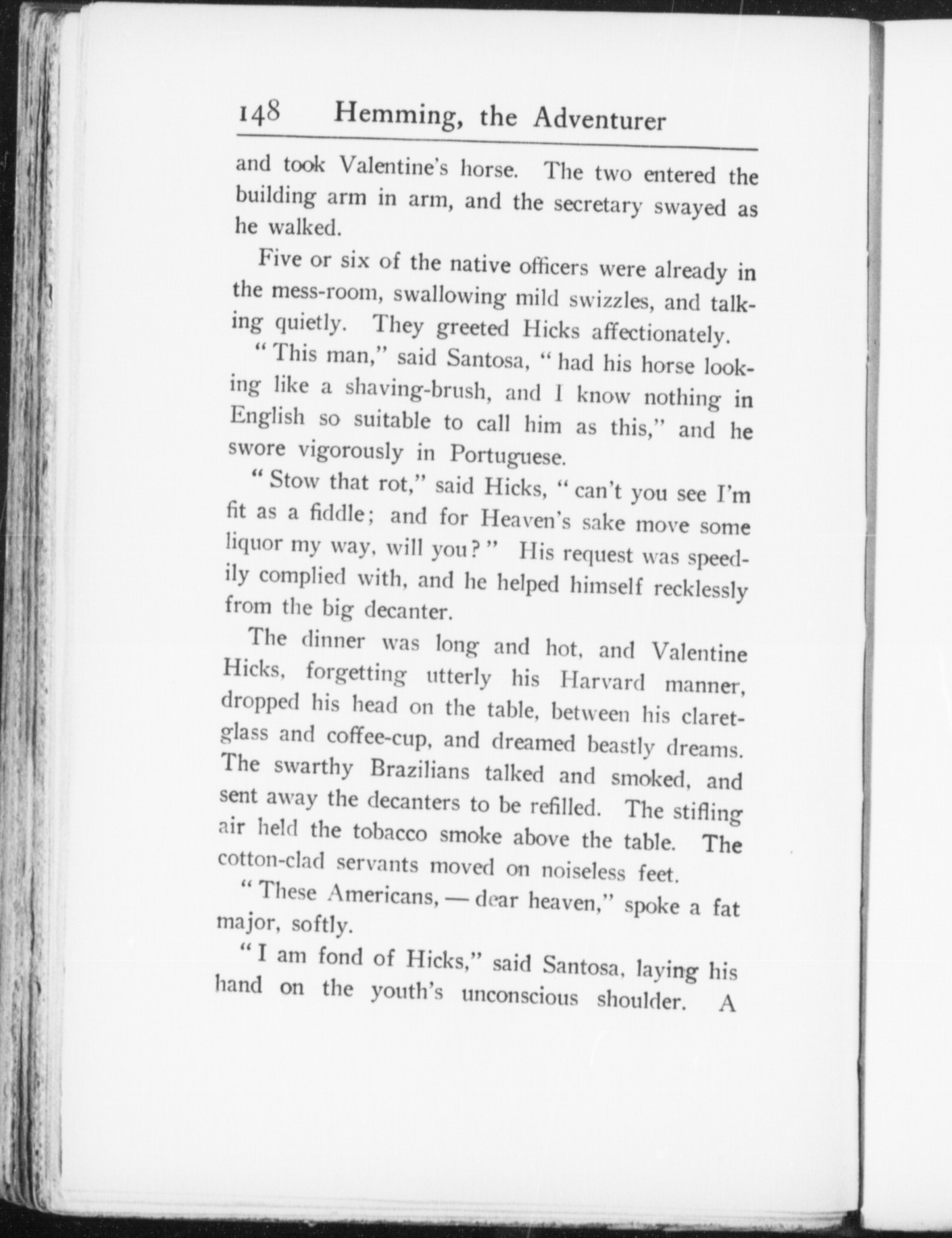 148 Hemming, the Adventurer

and took Valentine's horse. The two entered the building arm in arm, and the secretary swayed as he walked.

Five or six of the native officers were already in the mess-room, swallowing mild swizzles, and talking quietly. They greeted Hicks affectionately.

"This man," said Santosa, "had his horse looking like a shaving-brush, and I know nothing in English so suitable to call him as this," and he swore vigorously in Portuguese.

"Stow that rot," said Hicks, "can't you see I'm fit as a fiddle; and for Heaven's sake move some liquor my way, will you?" His request was speedily complied with, and he helped himself recklessly from the big decanter.

The dinner was long and hot, and Valentine Hicks, forgetting utterly his Harvard manner, dropped his head on the table, between his claret-glass and coffee-cup, and dreamed beastly dreams. The swarthy Brazilians talked and smoked, and sent away the decanters to be refilled. The stifling air held the tobacco smoke above the table. The cotton-clad servants moved on noiseless feet.

"These Americans, — dear heaven," spoke a fat major, softly.

"I am fond of Hicks," said Santosa, laying his hand on the youth's unconscious shoulder. A